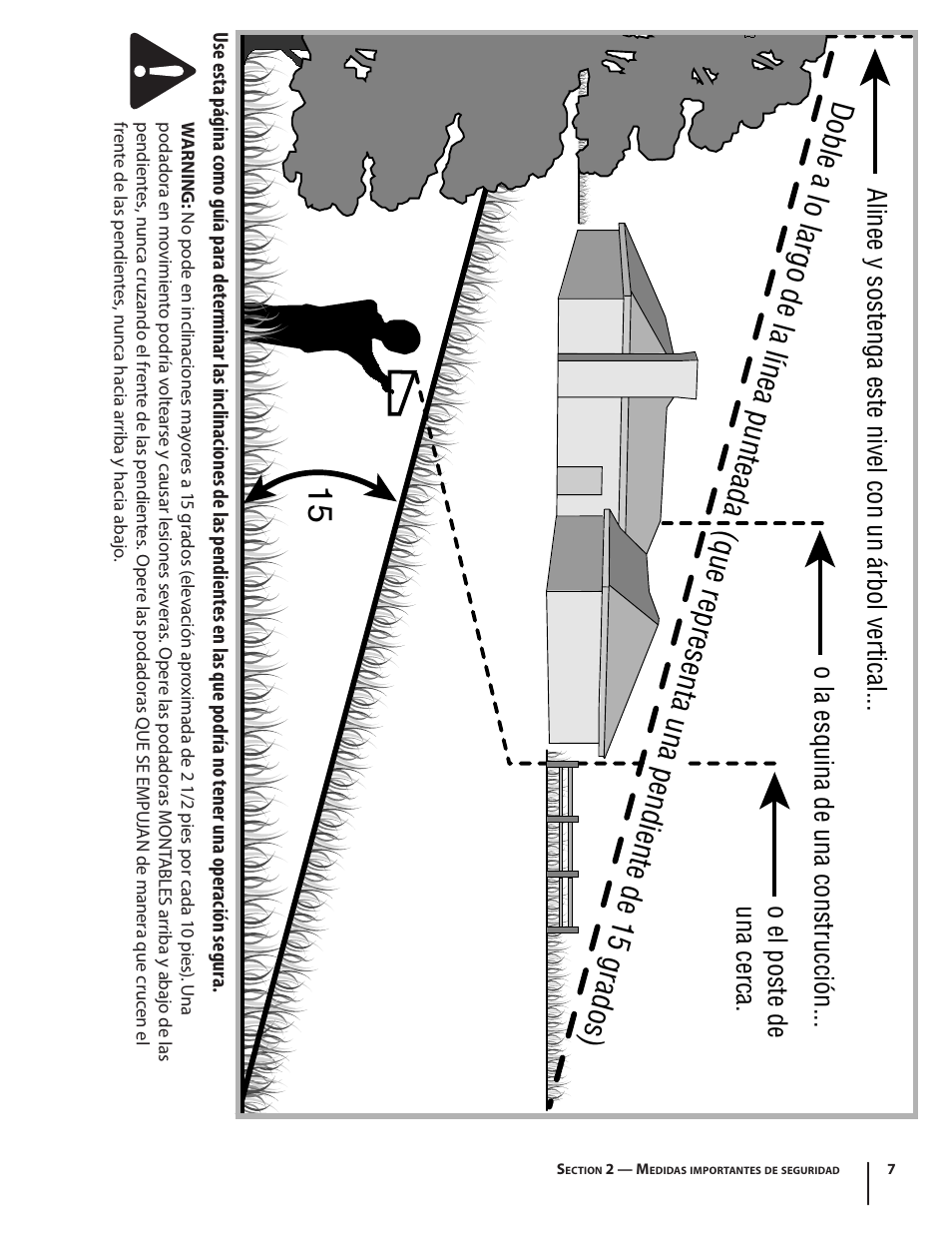 Alinee y sostenga este nivel con un árbol vertical...

o la esquina de una construcción...

o el poste de una cerca.

Doble a lo largo de la línea punteada (que representa una pendiente de 15 grados)

15

Use esta página como guía para determinar las inclinaciones de las pendientes en las que podría no tener una operación segura.

WARNING: No pode en inclinaciones mayores a 15 grados (elevación aproximada de 2 1/2 pies por cada 10 pies). Una podadora en movimiento podría voltearse y causar lesiones severas. Opere las podadoras MONTABLES arriba y abajo de las pendientes, nunca cruzando el frente de las pendientes. Opere las podadoras QUE SE EMPUJAN de manera que crucen el frente de las pendientes, nunca hacia arriba y hacia abajo.

Section 2 — Medidas importantes de seguridad 7